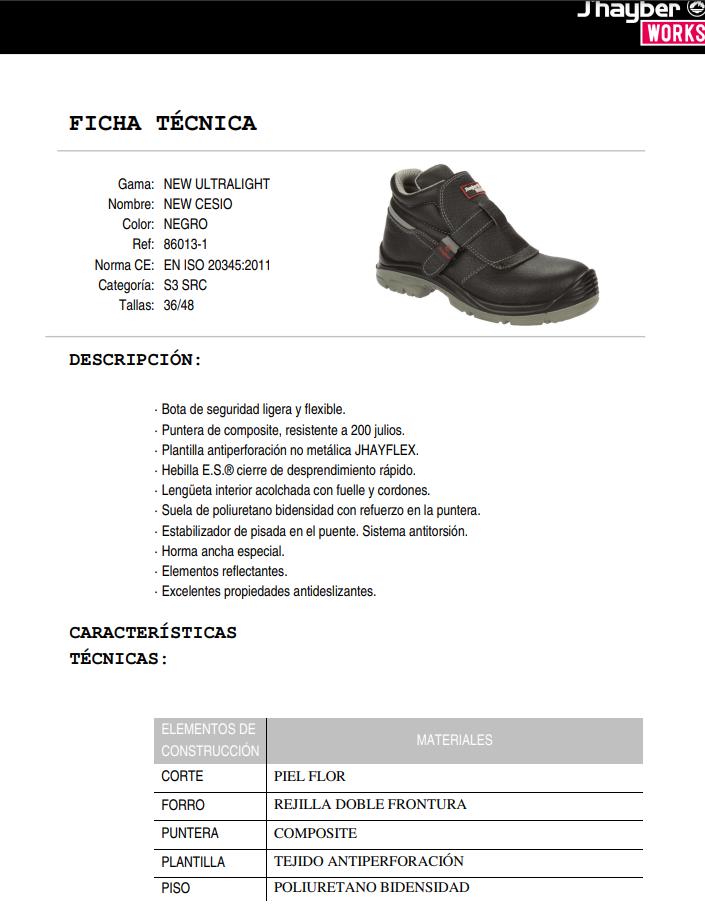 J'hayber WORKS

FICHA TÉCNICA

Gama: NEW ULTRALIGHT
Nombre: NEW CESIO
Color: NEGRO
Ref: 86013-1
Norma CE: EN ISO 20345:2011
Categoría: S3 SRC
Tallas: 36/48

DESCRIPCIÓN:

· Bota de seguridad ligera y flexible.
· Puntera de composite, resistente a 200 julios.
· Plantilla antiperforación no metálica JHAYFLEX.
· Hebilla E.S.® cierre de desprendimiento rápido.
· Lengüeta interior acolchada con fuelle y cordones.
· Suela de poliuretano bidensidad con refuerzo en la puntera.
· Estabilizador de pisada en el puente. Sistema antitorsión.
· Horma ancha especial.
· Elementos reflectantes.
· Excelentes propiedades antideslizantes.

CARACTERÍSTICAS TÉCNICAS:

| ELEMENTOS DE CONSTRUCCIÓN | MATERIALES |
|---|---|
| CORTE | PIEL FLOR |
| FORRO | REJILLA DOBLE FRONTURA |
| PUNTERA | COMPOSITE |
| PLANTILLA | TEJIDO ANTIPERFORACIÓN |
| PISO | POLIURETANO BIDENSIDAD |